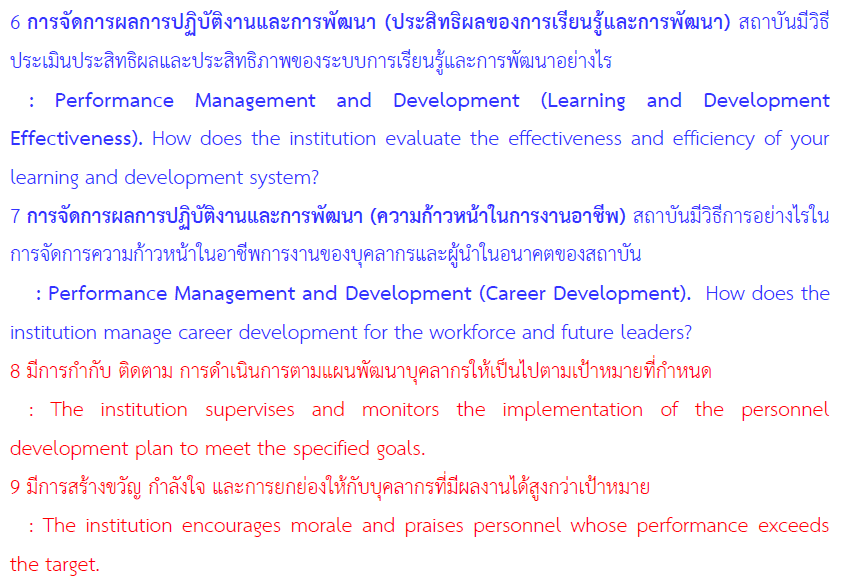 6 การจัดการผลการปฏิบัติงานและการพัฒนา (ประสิทธิผลของการเรียนรู้และการพัฒนา) สถาบันมีวิธีประเมินประสิทธิผลและประสิทธิภาพของระบบการเรียนรู้และการพัฒนาอย่างไร

: Performance Management and Development (Learning and Development Effectiveness). How does the institution evaluate the effectiveness and efficiency of your learning and development system?

7 การจัดการผลการปฏิบัติงานและการพัฒนา (ความก้าวหน้าในการงานอาชีพ) สถาบันมีวิธีการอย่างไรในการจัดการความก้าวหน้าในอาชีพการงานของบุคลากรและผู้นำในอนาคตของสถาบัน

: Performance Management and Development (Career Development). How does the institution manage career development for the workforce and future leaders?

8 มีการกำกับ ติดตาม การดำเนินการตามแผนพัฒนาบุคลากรให้เป็นไปตามเป้าหมายที่กำหนด

: The institution supervises and monitors the implementation of the personnel development plan to meet the specified goals.

9 มีการสร้างขวัญ กำลังใจ และการยกย่องให้กับบุคลากรที่มีผลงานได้สูงกว่าเป้าหมาย

: The institution encourages morale and praises personnel whose performance exceeds the target.